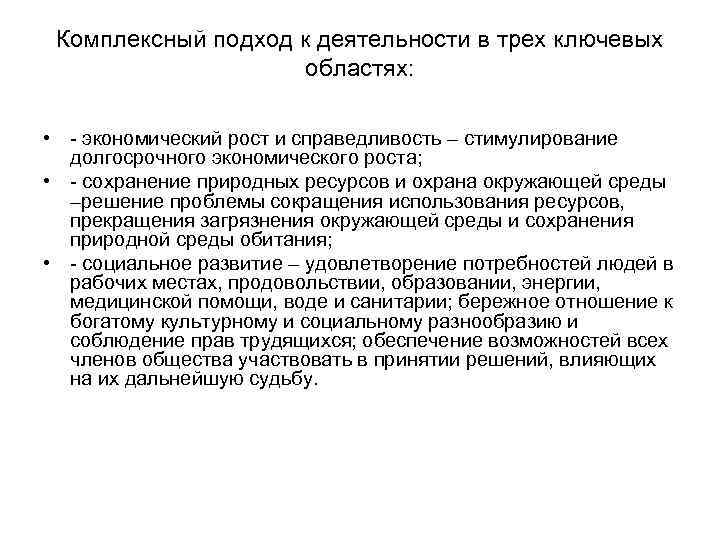 Комплексный подход к деятельности в трех ключевых областях:

• - экономический рост и справедливость – стимулирование долгосрочного экономического роста;
• - сохранение природных ресурсов и охрана окружающей среды –решение проблемы сокращения использования ресурсов, прекращения загрязнения окружающей среды и сохранения природной среды обитания;
• - социальное развитие – удовлетворение потребностей людей в рабочих местах, продовольствии, образовании, энергии, медицинской помощи, воде и санитарии; бережное отношение к богатому культурному и социальному разнообразию и соблюдение прав трудящихся; обеспечение возможностей всех членов общества участвовать в принятии решений, влияющих на их дальнейшую судьбу.